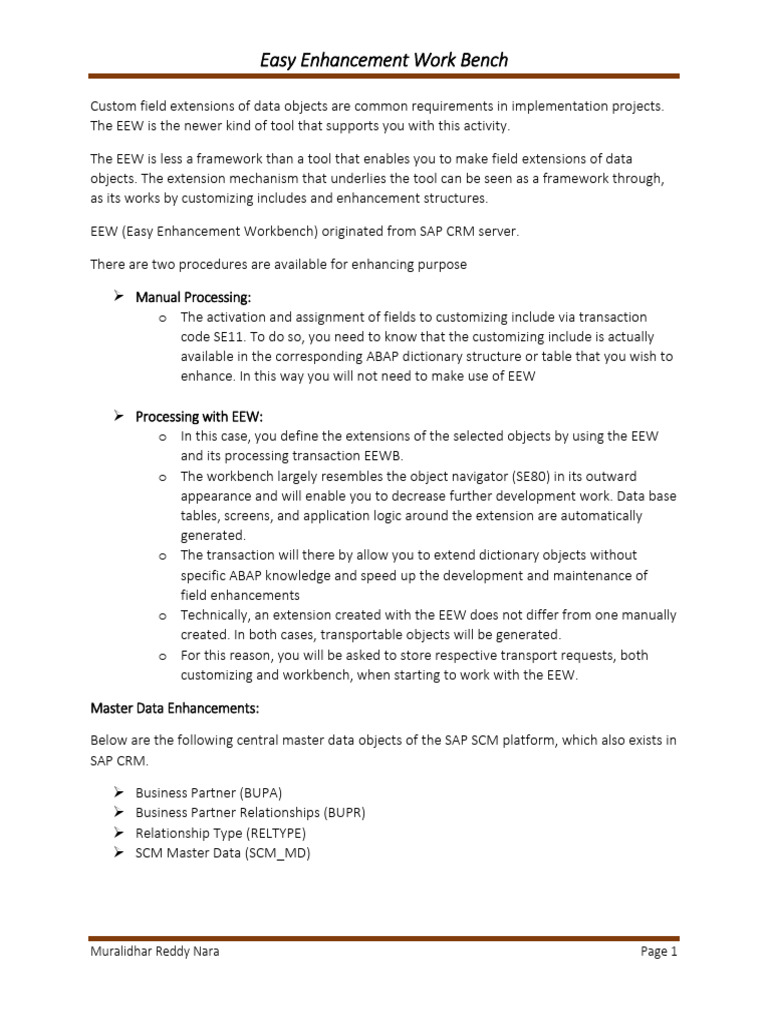 Easy Enhancement Work Bench

Custom field extensions of data objects are common requirements in implementation projects. The EEW is the newer kind of tool that supports you with this activity.

The EEW is less a framework than a tool that enables you to make field extensions of data objects. The extension mechanism that underlies the tool can be seen as a framework through, as its works by customizing includes and enhancement structures.

EEW (Easy Enhancement Workbench) originated from SAP CRM server.

There are two procedures are available for enhancing purpose

➢ Manual Processing:
 o The activation and assignment of fields to customizing include via transaction code SE11. To do so, you need to know that the customizing include is actually available in the corresponding ABAP dictionary structure or table that you wish to enhance. In this way you will not need to make use of EEW

➢ Processing with EEW:
 o In this case, you define the extensions of the selected objects by using the EEW and its processing transaction EEWB.
 o The workbench largely resembles the object navigator (SE80) in its outward appearance and will enable you to decrease further development work. Data base tables, screens, and application logic around the extension are automatically generated.
 o The transaction will there by allow you to extend dictionary objects without specific ABAP knowledge and speed up the development and maintenance of field enhancements
 o Technically, an extension created with the EEW does not differ from one manually created. In both cases, transportable objects will be generated.
 o For this reason, you will be asked to store respective transport requests, both customizing and workbench, when starting to work with the EEW.

Master Data Enhancements:

Below are the following central master data objects of the SAP SCM platform, which also exists in SAP CRM.

➢ Business Partner (BUPA)
➢ Business Partner Relationships (BUPR)
➢ Relationship Type (RELTYPE)
➢ SCM Master Data (SCM_MD)

Muralidhar Reddy Nara Page 1